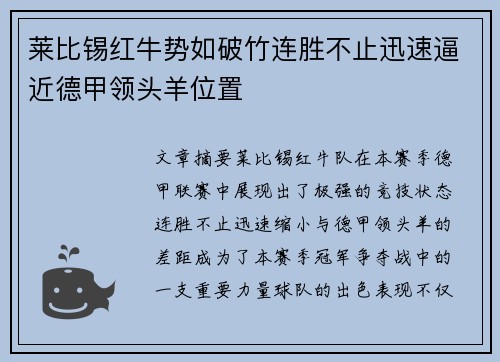 莱比锡红牛势如破竹连胜不止迅速逼近德甲领头羊位置

文章摘要莱比锡红牛队在本赛季德甲联赛中展现出了极强的竞技状态连胜不止迅速缩小与德甲领头羊的差距成为了本赛季冠军争夺战中的一支重要力量球队的出色表现不仅